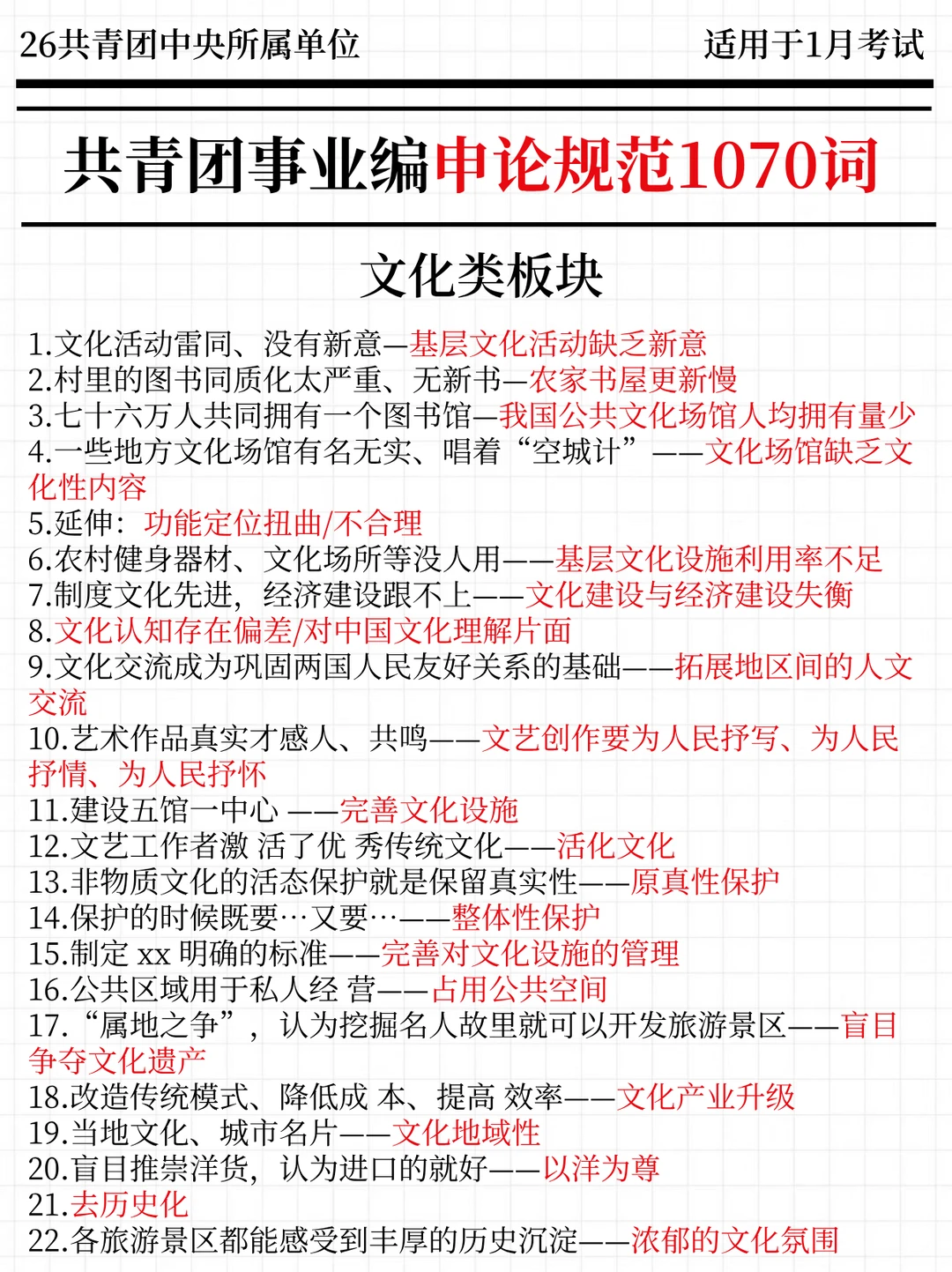 26共青团中央所属单位

适用于1月考试

共青团事业编申论规范1070词

文化类板块

1.文化活动雷同、没有新意—基层文化活动缺乏新意
2.村里的图书同质化太严重、无新书—农家书屋更新慢
3.七十六万人共同拥有一个图书馆—我国公共文化场馆人均拥有量少
4.一些地方文化场馆有名无实、唱着“空城计”——文化场馆缺乏文化性内容
5.延伸：功能定位扭曲/不合理
6.农村健身器材、文化场所等没人用——基层文化设施利用率不足
7.制度文化先进，经济建设跟不上——文化建设与经济建设失衡
8.文化认知存在偏差/对中国文化理解片面
9.文化交流成为巩固两国人民友好关系的基础——拓展地区间的人文交流
10.艺术作品真实才感人、共鸣——文艺创作要为人民抒写、为人民抒情、为人民抒怀
11.建设五馆一中心 ——完善文化设施
12.文艺工作者激 活了优 秀传统文化——活化文化
13.非物质文化的活态保护就是保留真实性——原真性保护
14.保护的时候既要…又要…——整体性保护
15.制定 xx 明确的标准——完善对文化设施的管理
16.公共区域用于私人经 营——占用公共空间
17.“属地之争”，认为挖掘名人故里就可以开发旅游景区——盲目争夺文化遗产
18.改造传统模式、降低成 本、提高 效率——文化产业升级
19.当地文化、城市名片——文化地域性
20.盲目推崇洋货，认为进口的就好——以洋为尊
21.去历史化
22.各旅游景区都能感受到丰厚的历史沉淀——浓郁的文化氛围